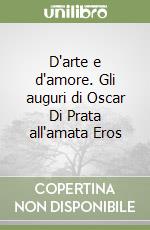 unilibro

D'arte e d'amore. Gli auguri di Oscar Di Prata all'amata Eros

COPERTINA NON DISPONIBILE